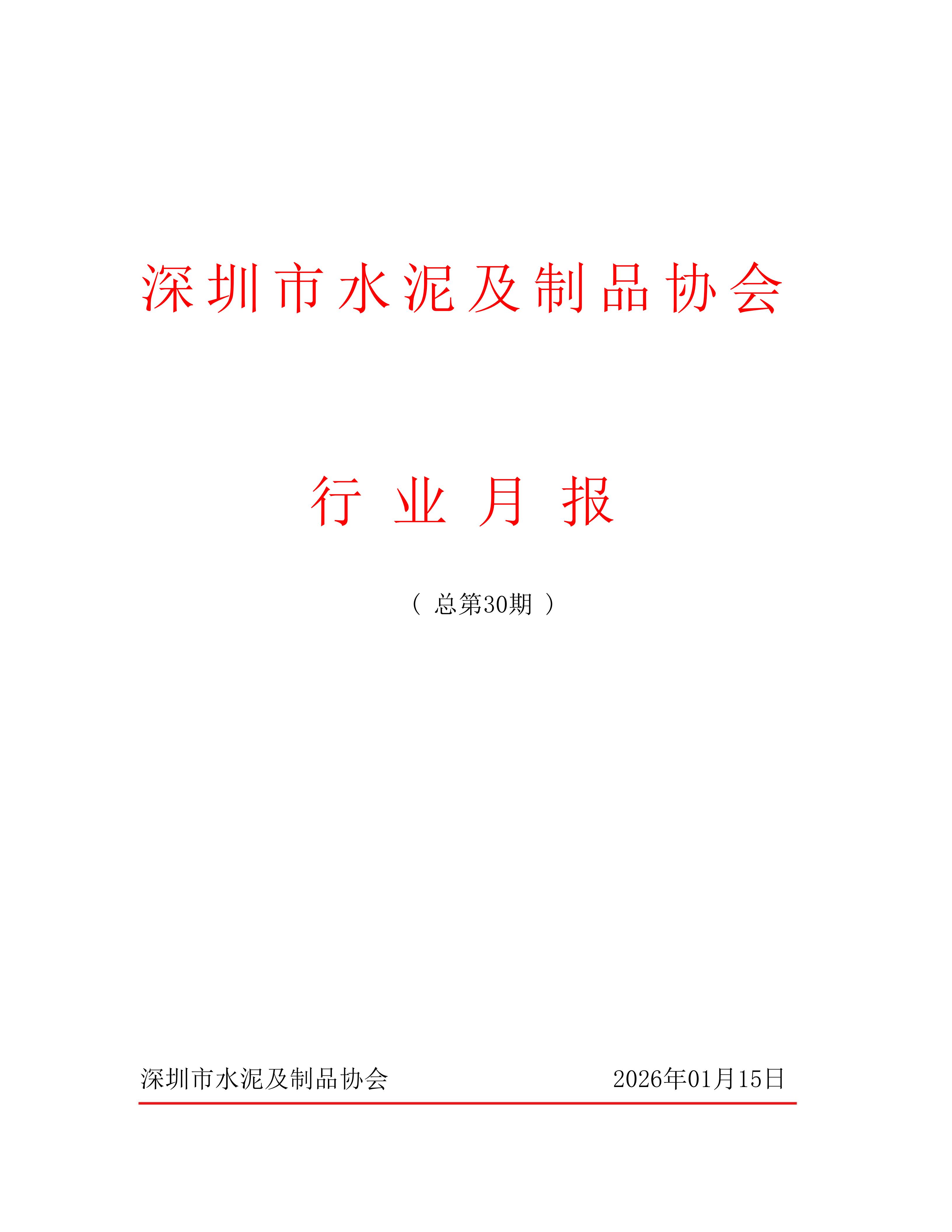 深圳市水泥及制品协会

行业月报

（总第30期）

深圳市水泥及制品协会 2026年01月15日